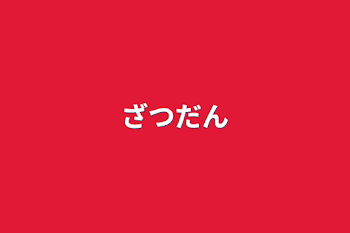 ざつだん